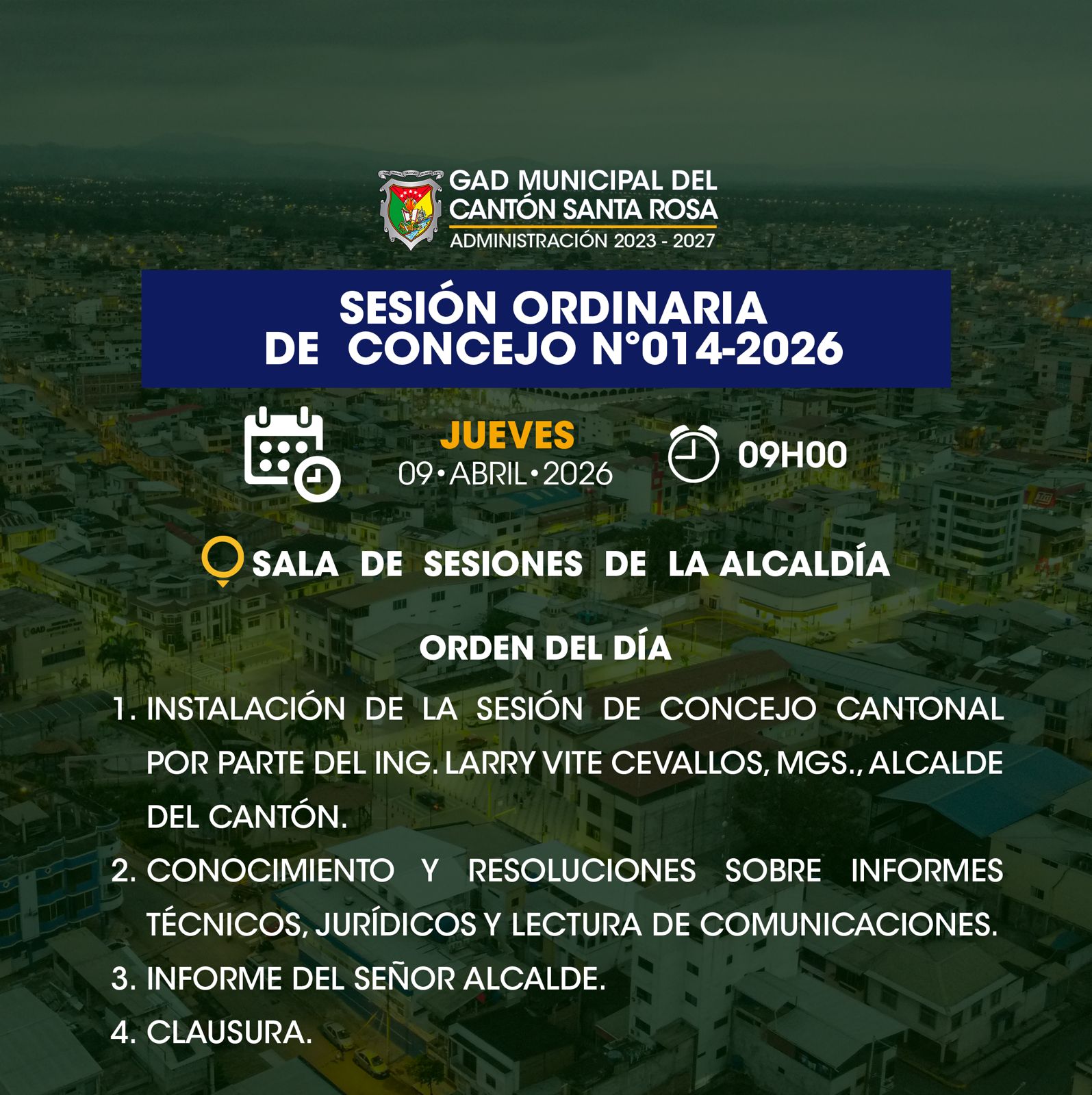 GAD MUNICIPAL DEL CANTÓN SANTA ROSA
ADMINISTRACIÓN 2023 - 2027

SESIÓN ORDINARIA DE CONCEJO N°014-2026

JUEVES
09 • ABRIL • 2026

09H00

SALA DE SESIONES DE LA ALCALDÍA

ORDEN DEL DÍA

1. INSTALACIÓN DE LA SESIÓN DE CONCEJO CANTONAL POR PARTE DEL ING. LARRY VITE CEVALLOS, MGS., ALCALDE DEL CANTÓN.
2. CONOCIMIENTO Y RESOLUCIONES SOBRE INFORMES TÉCNICOS, JURÍDICOS Y LECTURA DE COMUNICACIONES.
3. INFORME DEL SEÑOR ALCALDE.
4. CLAUSURA.